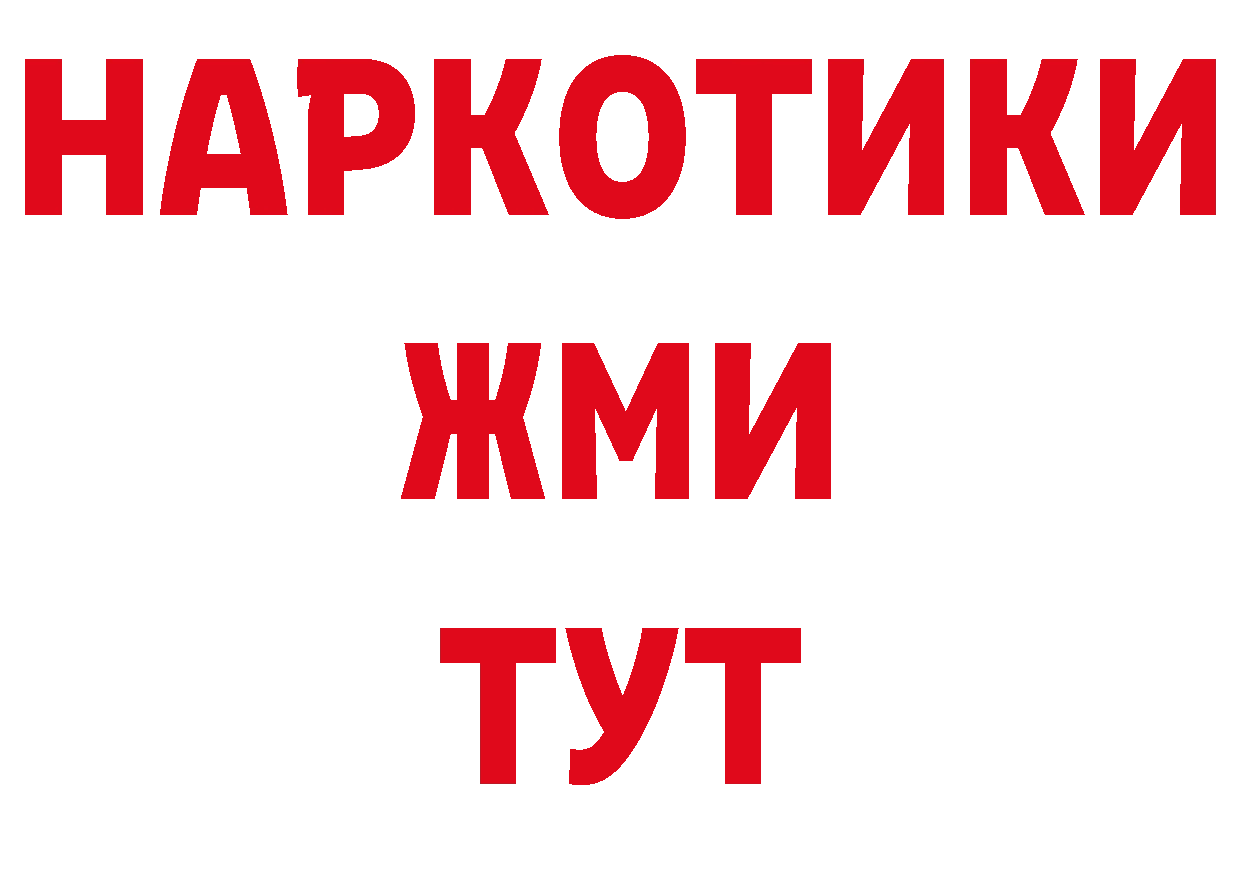 НАРКОТИКИ
ЖМИ
ТУТ